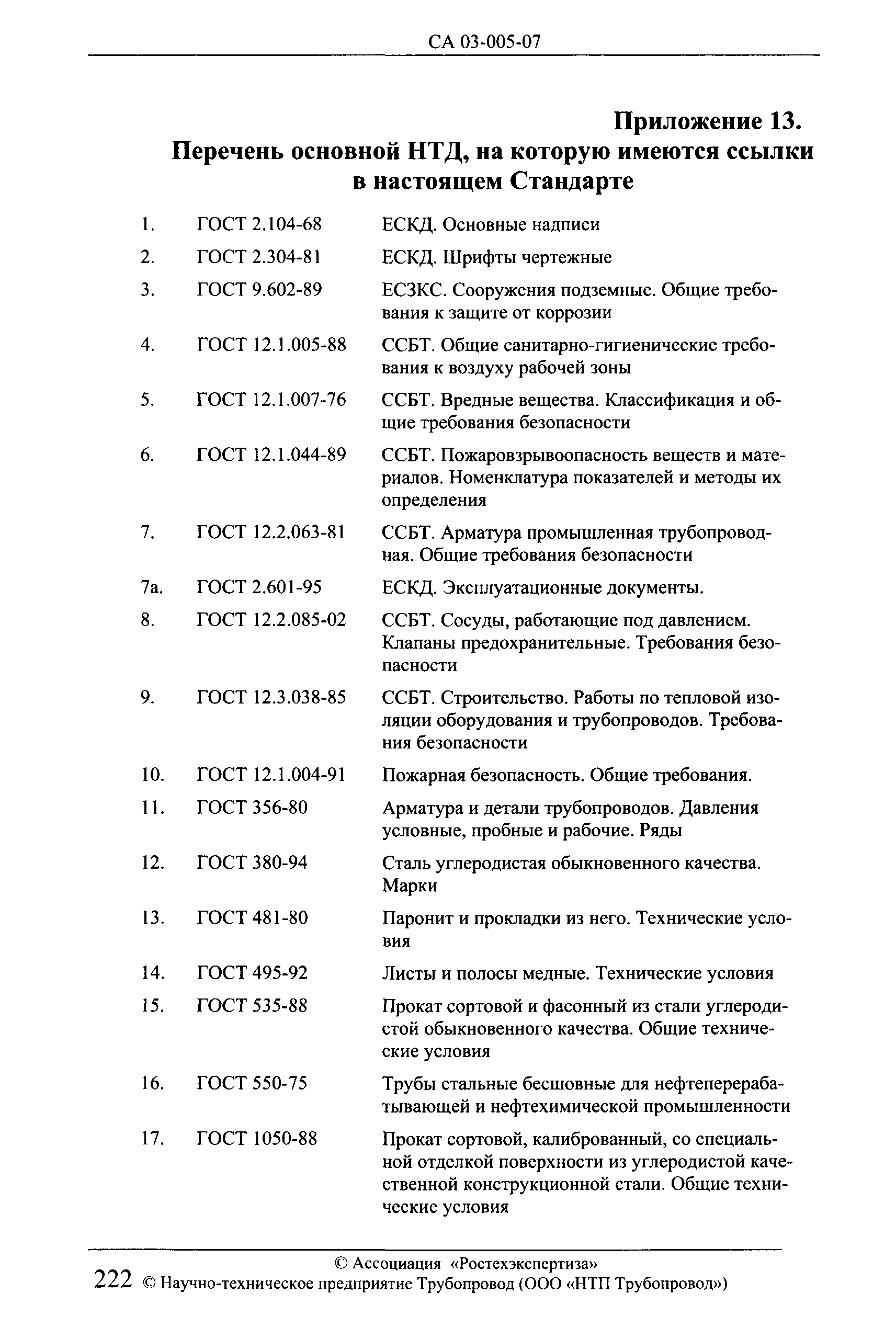 СА 03-005-07

Приложение 13.
Перечень основной НТД, на которую имеются ссылки в настоящем Стандарте

| | | |
|---|---|---|
| 1. | ГОСТ 2.104-68 | ЕСКД. Основные надписи |
| 2. | ГОСТ 2.304-81 | ЕСКД. Шрифты чертежные |
| 3. | ГОСТ 9.602-89 | ЕСЗКС. Сооружения подземные. Общие требования к защите от коррозии |
| 4. | ГОСТ 12.1.005-88 | ССБТ. Общие санитарно-гигиенические требования к воздуху рабочей зоны |
| 5. | ГОСТ 12.1.007-76 | ССБТ. Вредные вещества. Классификация и общие требования безопасности |
| 6. | ГОСТ 12.1.044-89 | ССБТ. Пожаровзрывоопасность веществ и материалов. Номенклатура показателей и методы их определения |
| 7. | ГОСТ 12.2.063-81 | ССБТ. Арматура промышленная трубопроводная. Общие требования безопасности |
| 7а. | ГОСТ 2.601-95 | ЕСКД. Эксплуатационные документы. |
| 8. | ГОСТ 12.2.085-02 | ССБТ. Сосуды, работающие под давлением. Клапаны предохранительные. Требования безопасности |
| 9. | ГОСТ 12.3.038-85 | ССБТ. Строительство. Работы по тепловой изоляции оборудования и трубопроводов. Требования безопасности |
| 10. | ГОСТ 12.1.004-91 | Пожарная безопасность. Общие требования. |
| 11. | ГОСТ 356-80 | Арматура и детали трубопроводов. Давления условные, пробные и рабочие. Ряды |
| 12. | ГОСТ 380-94 | Сталь углеродистая обыкновенного качества. Марки |
| 13. | ГОСТ 481-80 | Паронит и прокладки из него. Технические условия |
| 14. | ГОСТ 495-92 | Листы и полосы медные. Технические условия |
| 15. | ГОСТ 535-88 | Прокат сортовой и фасонный из стали углеродистой обыкновенного качества. Общие технические условия |
| 16. | ГОСТ 550-75 | Трубы стальные бесшовные для нефтеперерабатывающей и нефтехимической промышленности |
| 17. | ГОСТ 1050-88 | Прокат сортовой, калиброванный, со специальной отделкой поверхности из углеродистой качественной конструкционной стали. Общие технические условия |

© Ассоциация «Ростехэкспертиза»
222 © Научно-техническое предприятие Трубопровод (ООО «НТП Трубопровод»)